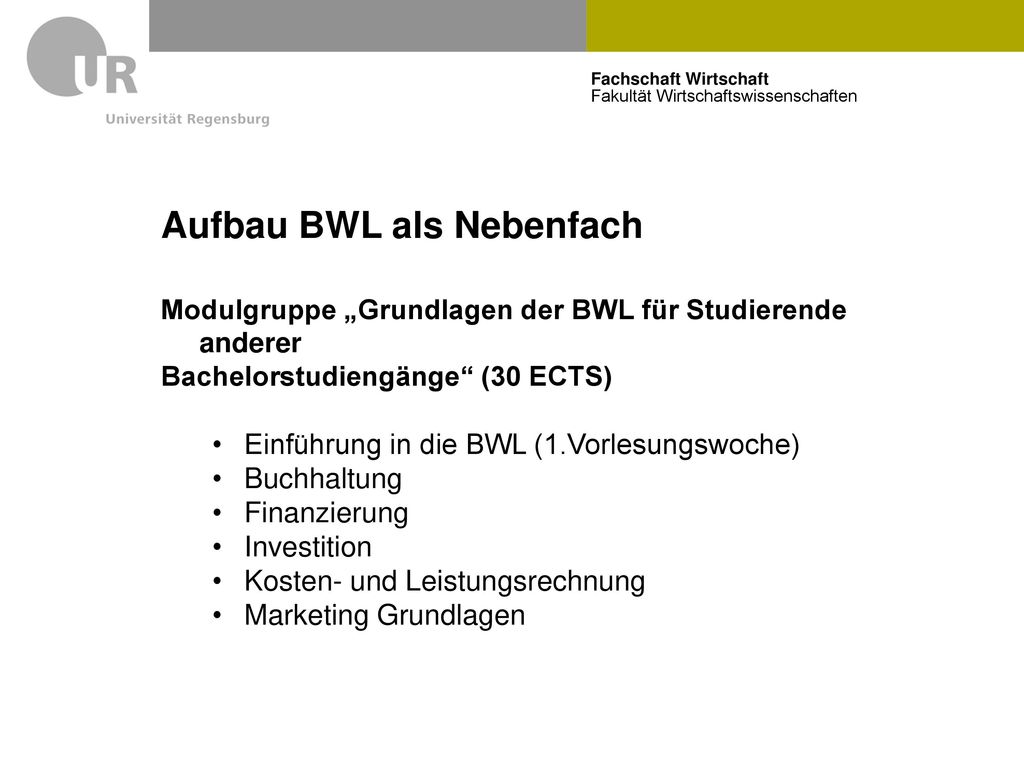 UR
Universität Regensburg

Fachschaft Wirtschaft
Fakultät Wirtschaftswissenschaften

Aufbau BWL als Nebenfach

Modulgruppe „Grundlagen der BWL für Studierende anderer Bachelorstudiengänge“ (30 ECTS)

• Einführung in die BWL (1.Vorlesungswoche)
• Buchhaltung
• Finanzierung
• Investition
• Kosten- und Leistungsrechnung
• Marketing Grundlagen